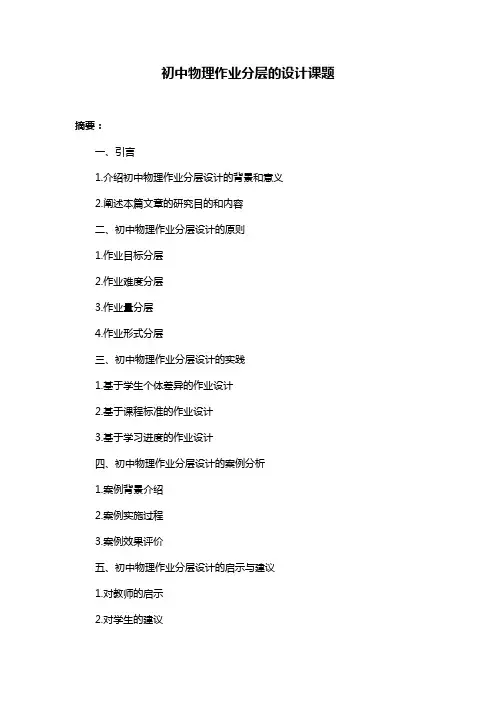 初中物理作业分层的设计课题

摘要：

一、引言

1.介绍初中物理作业分层设计的背景和意义

2.阐述本篇文章的研究目的和内容

二、初中物理作业分层设计的原则

1.作业目标分层

2.作业难度分层

3.作业量分层

4.作业形式分层

三、初中物理作业分层设计的实践

1.基于学生个体差异的作业设计

2.基于课程标准的作业设计

3.基于学习进度的作业设计

四、初中物理作业分层设计的案例分析

1.案例背景介绍

2.案例实施过程

3.案例效果评价

五、初中物理作业分层设计的启示与建议

1.对教师的启示

2.对学生的建议